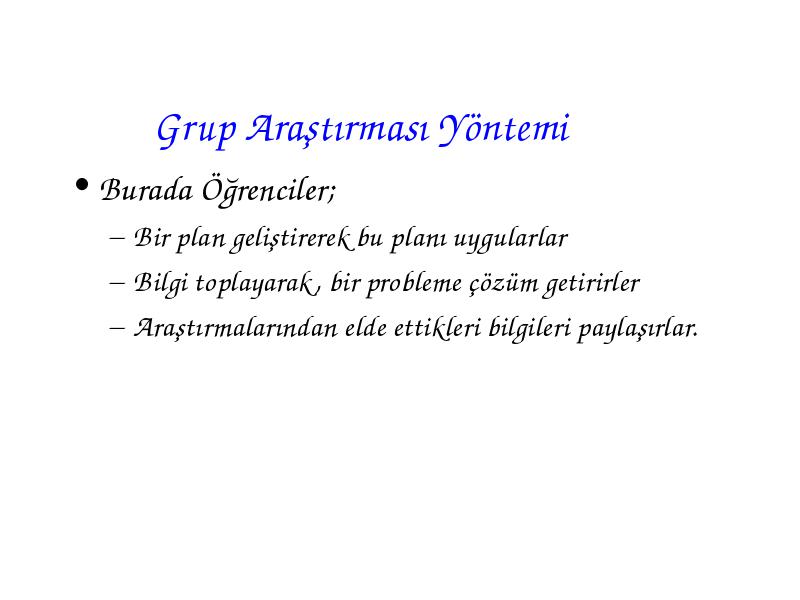 Grup Araştırması Yöntemi

• Burada Öğrenciler;

– Bir plan geliştirerek bu planı uygularlar

– Bilgi toplayarak , bir probleme çözüm getirirler

– Araştırmalarından elde ettikleri bilgileri paylaşırlar.